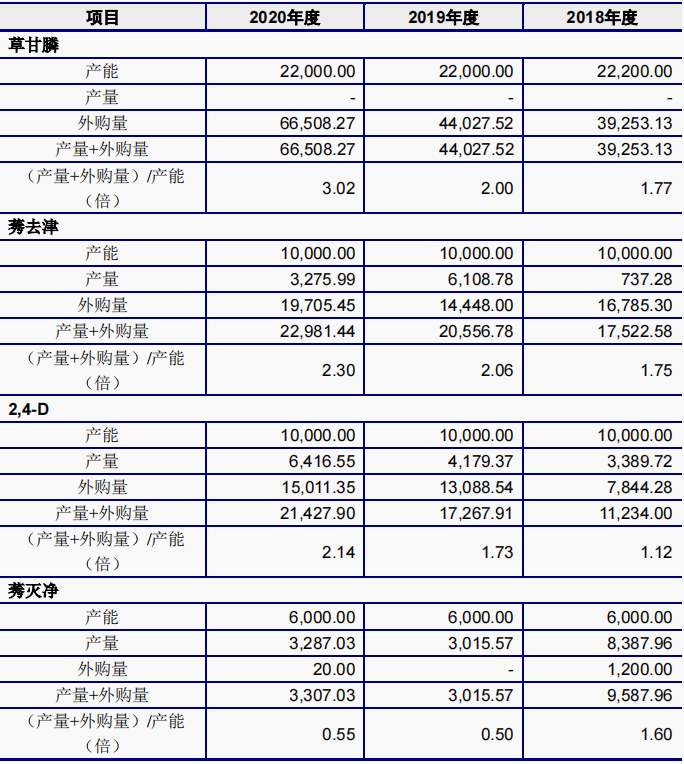 | 项目 | 2020年度 | 2019年度 | 2018年度 |
|---|---|---|---|
| 草甘膦 | | | |
| 产能 | 22,000.00 | 22,000.00 | 22,200.00 |
| 产量 | - | - | - |
| 外购量 | 66,508.27 | 44,027.52 | 39,253.13 |
| 产量+外购量 | 66,508.27 | 44,027.52 | 39,253.13 |
| （产量+外购量）/产能（倍） | 3.02 | 2.00 | 1.77 |
| 莠去津 | | | |
| 产能 | 10,000.00 | 10,000.00 | 10,000.00 |
| 产量 | 3,275.99 | 6,108.78 | 737.28 |
| 外购量 | 19,705.45 | 14,448.00 | 16,785.30 |
| 产量+外购量 | 22,981.44 | 20,556.78 | 17,522.58 |
| （产量+外购量）/产能（倍） | 2.30 | 2.06 | 1.75 |
| 2,4-D | | | |
| 产能 | 10,000.00 | 10,000.00 | 10,000.00 |
| 产量 | 6,416.55 | 4,179.37 | 3,389.72 |
| 外购量 | 15,011.35 | 13,088.54 | 7,844.28 |
| 产量+外购量 | 21,427.90 | 17,267.91 | 11,234.00 |
| （产量+外购量）/产能（倍） | 2.14 | 1.73 | 1.12 |
| 莠灭净 | | | |
| 产能 | 6,000.00 | 6,000.00 | 6,000.00 |
| 产量 | 3,287.03 | 3,015.57 | 8,387.96 |
| 外购量 | 20.00 | - | 1,200.00 |
| 产量+外购量 | 3,307.03 | 3,015.57 | 9,587.96 |
| （产量+外购量）/产能（倍） | 0.55 | 0.50 | 1.60 |